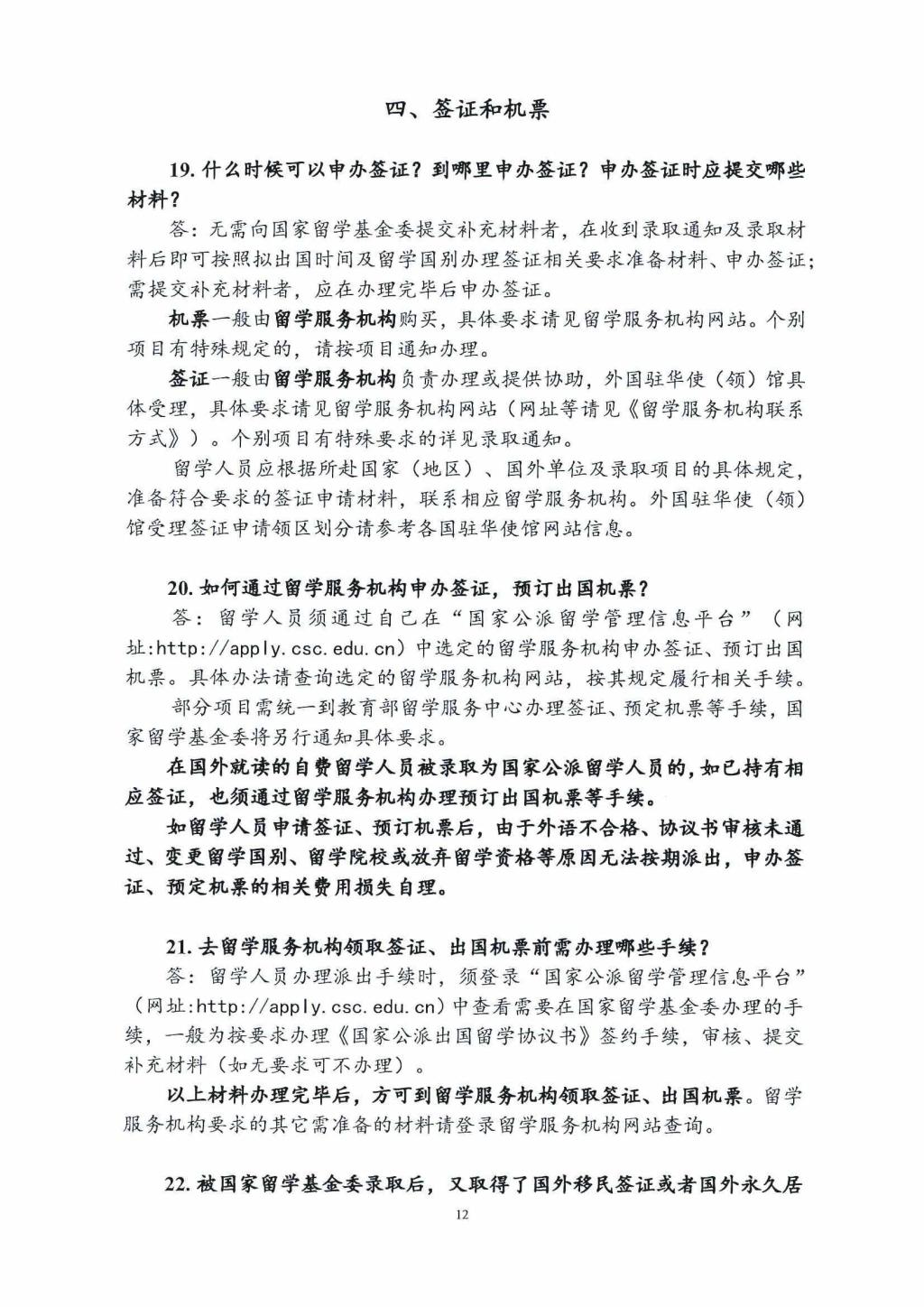 四、签证和机票

19. 什么时候可以申办签证？到哪里申办签证？申办签证时应提交哪些材料？

答：无需向国家留学基金委提交补充材料者，在收到录取通知及录取材料后即可按照拟出国时间及留学国别办理签证相关要求准备材料、申办签证；需提交补充材料者，应在办理完毕后申办签证。

机票一般由留学服务机构购买，具体要求请见留学服务机构网站。个别项目有特殊规定的，请按项目通知办理。

签证一般由留学服务机构负责办理或提供协助，外国驻华使（领）馆具体受理，具体要求请见留学服务机构网站（网址等请见《留学服务机构联系方式》）。个别项目有特殊要求的详见录取通知。

留学人员应根据所赴国家（地区）、国外单位及录取项目的具体规定，准备符合要求的签证申请材料，联系相应留学服务机构。外国驻华使（领）馆受理签证申请领区划分请参考各国驻华使馆网站信息。

20. 如何通过留学服务机构申办签证，预订出国机票？

答：留学人员须通过自己在“国家公派留学管理信息平台”（网址:http://apply.csc.edu.cn）中选定的留学服务机构申办签证、预订出国机票。具体办法请查询选定的留学服务机构网站，按其规定履行相关手续。

部分项目需统一到教育部留学服务中心办理签证、预定机票等手续，国家留学基金委将另行通知具体要求。

在国外就读的自费留学人员被录取为国家公派留学人员的，如已持有相应签证，也须通过留学服务机构办理预订出国机票等手续。

如留学人员申请签证、预订机票后，由于外语不合格、协议书审核未通过、变更留学国别、留学院校或放弃留学资格等原因无法按期派出，申办签证、预定机票的相关费用损失自理。

21. 去留学服务机构领取签证、出国机票前需办理哪些手续？

答：留学人员办理派出手续时，须登录“国家公派留学管理信息平台”（网址:http://apply.csc.edu.cn）中查看需要在国家留学基金委办理的手续，一般为按要求办理《国家公派出国留学协议书》签约手续，审核、提交补充材料（如无要求可不办理）。

以上材料办理完毕后，方可到留学服务机构领取签证、出国机票。留学服务机构要求的其它需准备的材料请登录留学服务机构网站查询。

22. 被国家留学基金委录取后，又取得了国外移民签证或者国外永久居

12